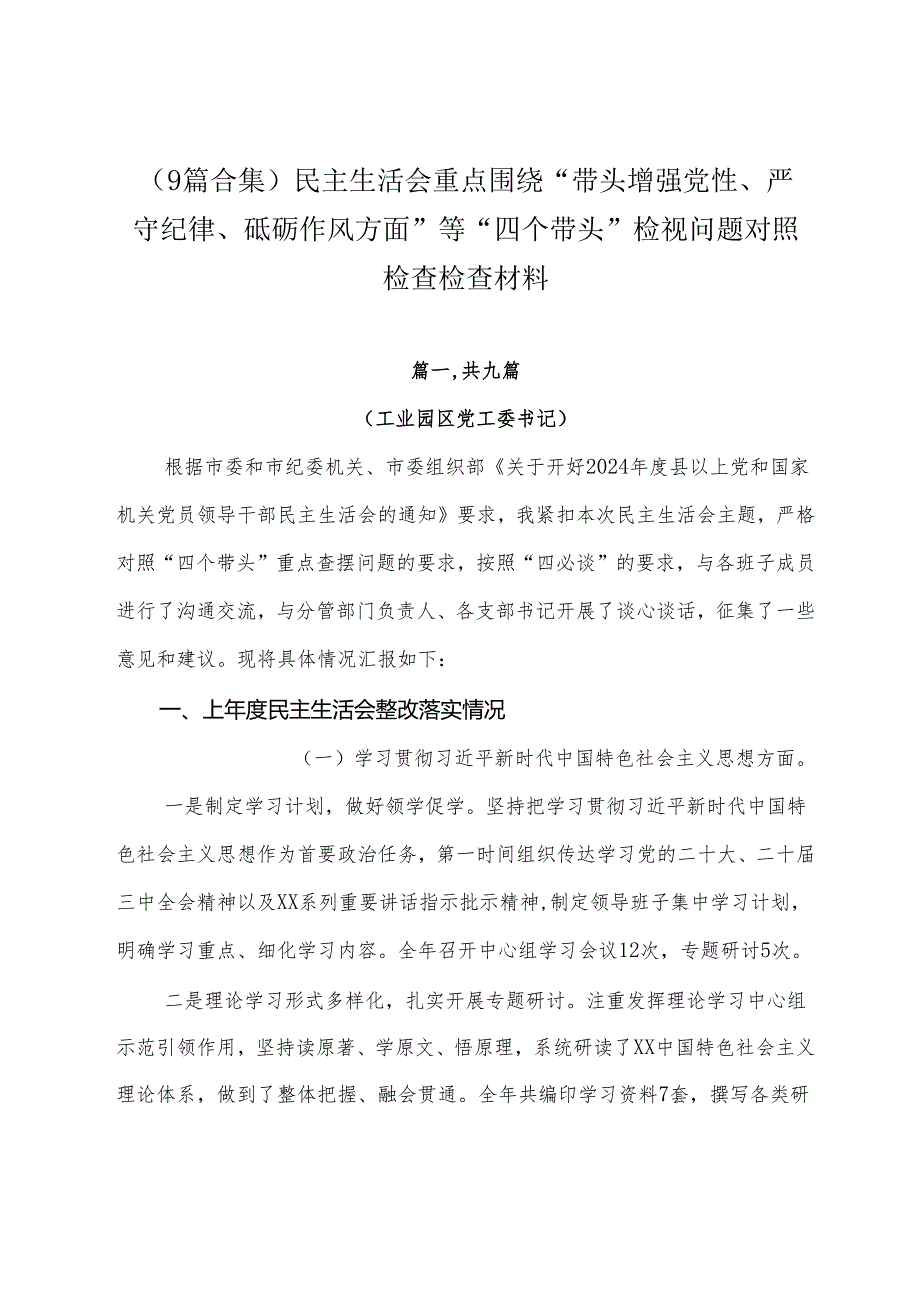 （9篇合集）民主生活会重点围绕“带头增强党性、严守纪律、砥砺作风方面”等“四个带头”检视问题对照检查检查材料

篇一,共九篇

（工业园区党工委书记）

根据市委和市纪委机关、市委组织部《关于开好2024年度县以上党和国家机关党员领导干部民主生活会的通知》要求，我紧扣本次民主生活会主题，严格对照“四个带头”重点查摆问题的要求，按照“四必谈”的要求，与各班子成员进行了沟通交流，与分管部门负责人、各支部书记开展了谈心谈话，征集了一些意见和建议。现将具体情况汇报如下：

一、上年度民主生活会整改落实情况

（一）学习贯彻习近平新时代中国特色社会主义思想方面。

一是制定学习计划，做好领学促学。坚持把学习贯彻习近平新时代中国特色社会主义思想作为首要政治任务，第一时间组织传达学习党的二十大、二十届三中全会精神以及XX系列重要讲话指示批示精神,制定领导班子集中学习计划，明确学习重点、细化学习内容。全年召开中心组学习会议12次，专题研讨5次。

二是理论学习形式多样化，扎实开展专题研讨。注重发挥理论学习中心组示范引领作用，坚持读原著、学原文、悟原理，系统研读了XX中国特色社会主义理论体系，做到了整体把握、融会贯通。全年共编印学习资料7套，撰写各类研